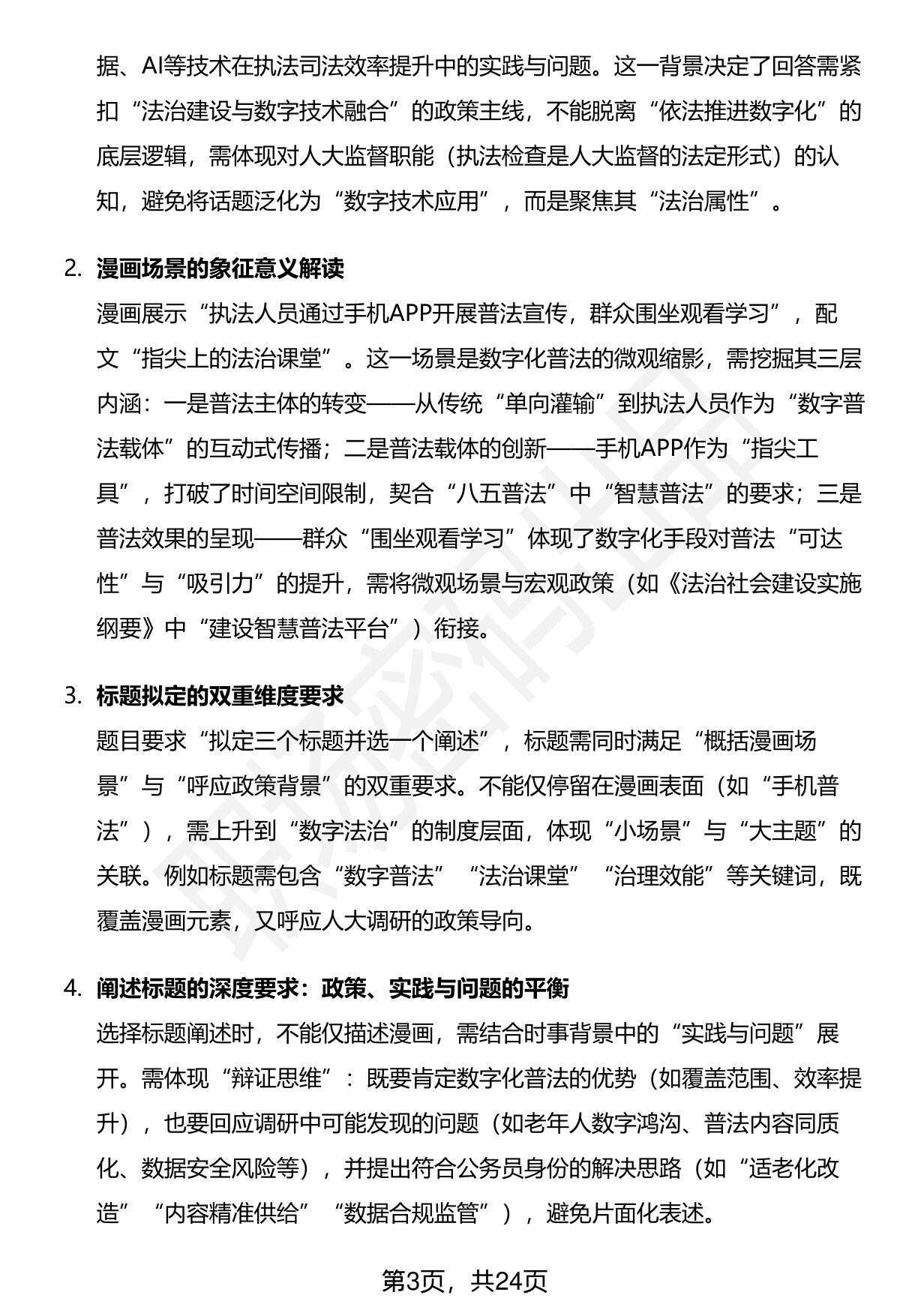 据、AI等技术在执法司法效率提升中的实践与问题。这一背景决定了回答需紧扣“法治建设与数字技术融合”的政策主线，不能脱离“依法推进数字化”的底层逻辑，需体现对人大监督职能（执法检查是人大监督的法定形式）的认知，避免将话题泛化为“数字技术应用”，而是聚焦其“法治属性”。

2. 漫画场景的象征意义解读

漫画展示“执法人员通过手机APP开展普法宣传，群众围坐观看学习”，配文“指尖上的法治课堂”。这一场景是数字化普法的微观缩影，需挖掘其三层内涵：一是普法主体的转变——从传统“单向灌输”到执法人员作为“数字普法载体”的互动式传播；二是普法载体的创新——手机APP作为“指尖工具”，打破了时间空间限制，契合“八五普法”中“智慧普法”的要求；三是普法效果的呈现——群众“围坐观看学习”体现了数字化手段对普法“可达性”与“吸引力”的提升，需将微观场景与宏观政策（如《法治社会建设实施纲要》中“建设智慧普法平台”）衔接。

3. 标题拟定的双重维度要求

题目要求“拟定三个标题并选一个阐述”，标题需同时满足“概括漫画场景”与“呼应政策背景”的双重要求。不能仅停留在漫画表面（如“手机普法”），需上升到“数字法治”的制度层面，体现“小场景”与“大主题”的关联。例如标题需包含“数字普法”“法治课堂”“治理效能”等关键词，既覆盖漫画元素，又呼应人大调研的政策导向。

4. 阐述标题的深度要求：政策、实践与问题的平衡

选择标题阐述时，不能仅描述漫画，需结合时事背景中的“实践与问题”展开。需体现“辩证思维”：既要肯定数字化普法的优势（如覆盖范围、效率提升），也要回应调研中可能发现的问题（如老年人数字鸿沟、普法内容同质化、数据安全风险等），并提出符合公务员身份的解决思路（如“适老化改造”“内容精准供给”“数据合规监管”），避免片面化表述。

第3页，共24页